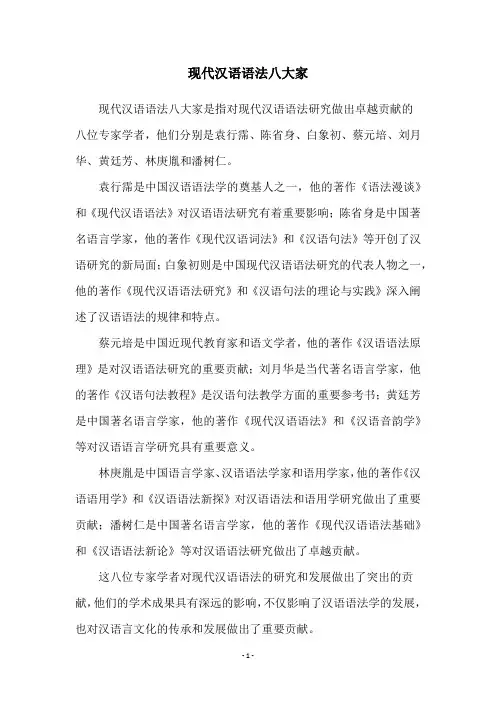 现代汉语语法八大家

现代汉语语法八大家是指对现代汉语语法研究做出卓越贡献的八位专家学者，他们分别是袁行霈、陈省身、白象初、蔡元培、刘月华、黄廷芳、林庚胤和潘树仁。

袁行霈是中国汉语语法学的奠基人之一，他的著作《语法漫谈》和《现代汉语语法》对汉语语法研究有着重要影响；陈省身是中国著名语言学家，他的著作《现代汉语词法》和《汉语句法》等开创了汉语研究的新局面；白象初则是中国现代汉语语法研究的代表人物之一，他的著作《现代汉语语法研究》和《汉语句法的理论与实践》深入阐述了汉语语法的规律和特点。

蔡元培是中国近现代教育家和语文学者，他的著作《汉语语法原理》是对汉语语法研究的重要贡献；刘月华是当代著名语言学家，他的著作《汉语句法教程》是汉语句法教学方面的重要参考书；黄廷芳是中国著名语言学家，他的著作《现代汉语语法》和《汉语音韵学》等对汉语语言学研究具有重要意义。

林庚胤是中国语言学家、汉语语法学家和语用学家，他的著作《汉语语用学》和《汉语语法新探》对汉语语法和语用学研究做出了重要贡献；潘树仁是中国著名语言学家，他的著作《现代汉语语法基础》和《汉语语法新论》等对汉语语法研究做出了卓越贡献。

这八位专家学者对现代汉语语法的研究和发展做出了突出的贡献，他们的学术成果具有深远的影响，不仅影响了汉语语法学的发展，也对汉语言文化的传承和发展做出了重要贡献。

- 1 -